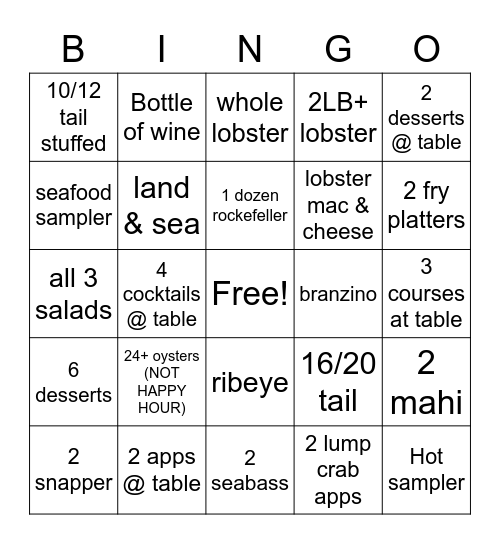 | B | I | N | G | O |
|---|---|---|---|---|
| 10/12 tail stuffed | Bottle of wine | whole lobster | 2LB+ lobster | 2 desserts @ table |
| seafood sampler | land & sea | 1 dozen rockefeller | lobster mac & cheese | 2 fry platters |
| all 3 salads | 4 cocktails @ table | Free! | branzino | 3 courses at table |
| 6 desserts | 24+ oysters (NOT HAPPY HOUR) | ribeye | 16/20 tail | 2 mahi |
| 2 snapper | 2 apps @ table | 2 seabass | 2 lump crab apps | Hot sampler |